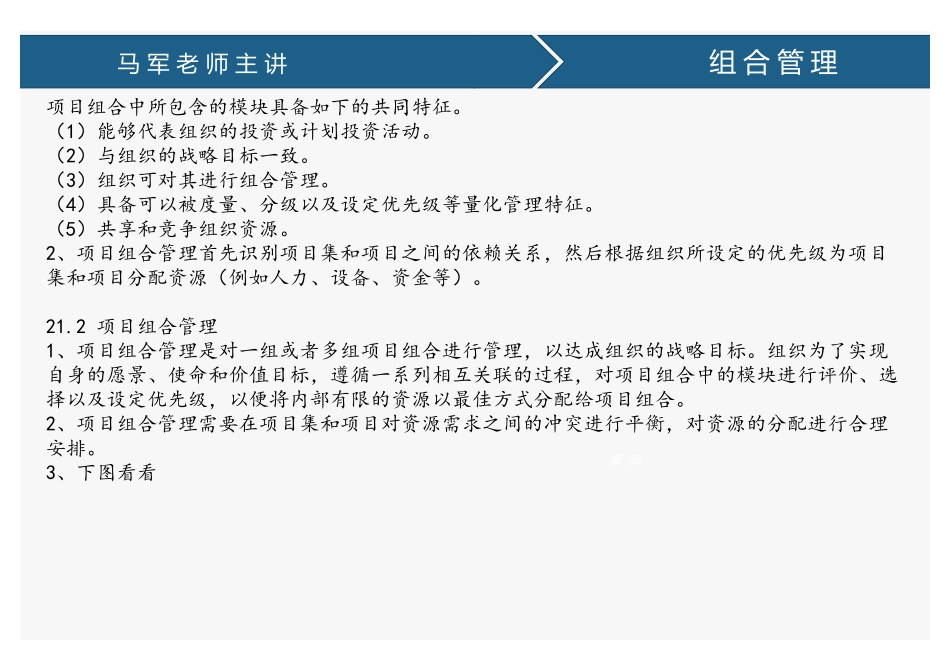 马军老师主讲

组合管理

项目组合中所包含的模块具备如下的共同特征。
（1）能够代表组织的投资或计划投资活动。
（2）与组织的战略目标一致。
（3）组织可对其进行组合管理。
（4）具备可以被度量、分级以及设定优先级等量化管理特征。
（5）共享和竞争组织资源。
2、项目组合管理首先识别项目集和项目之间的依赖关系，然后根据组织所设定的优先级为项目集和项目分配资源（例如人力、设备、资金等）。

21.2 项目组合管理
1、项目组合管理是对一组或者多组项目组合进行管理，以达成组织的战略目标。组织为了实现自身的愿景、使命和价值目标，遵循一系列相互关联的过程，对项目组合中的模块进行评价、选择以及设定优先级，以便将内部有限的资源以最佳方式分配给项目组合。
2、项目组合管理需要在项目集和项目对资源需求之间的冲突进行平衡，对资源的分配进行合理安排。
3、下图看看